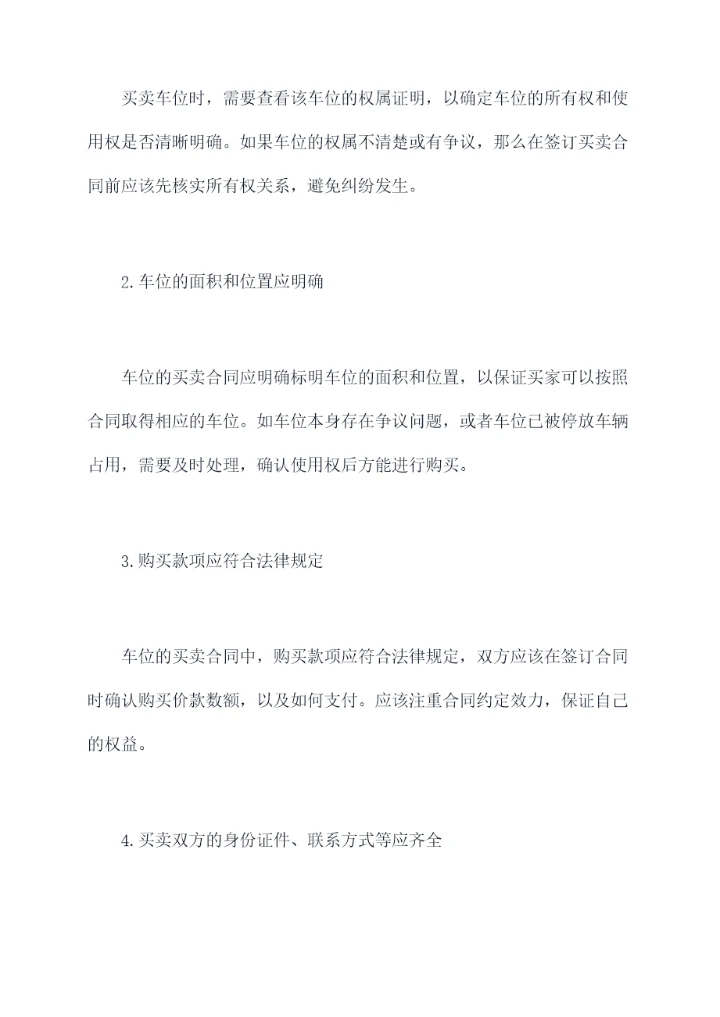 买卖车位时，需要查看该车位的权属证明，以确定车位的所有权和使用权是否清晰明确。如果车位的权属不清楚或有争议，那么在签订买卖合同前应该先核实所有权关系，避免纠纷发生。

2.车位的面积和位置应明确

车位的买卖合同应明确标明车位的面积和位置，以保证买家可以按照合同取得相应的车位。如车位本身存在争议问题，或者车位已被停放车辆占用，需要及时处理，确认使用权后方能进行购买。

3.购买款项应符合法律规定

车位的买卖合同中，购买款项应符合法律规定，双方应该在签订合同时确认购买价款数额，以及如何支付。应该注重合同约定效力，保证自己的权益。

4.买卖双方的身份证件、联系方式等应齐全